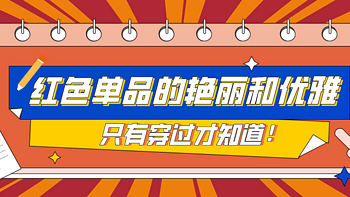 红色单品的艳丽和优雅

只有穿过才知道！